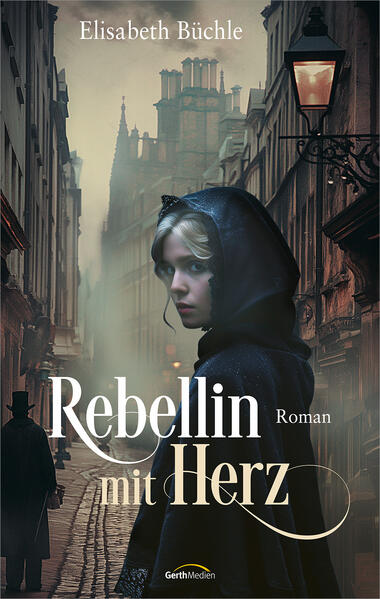 Elisabeth Büchle

Rebellin mit Herz

Roman

GerthMedien